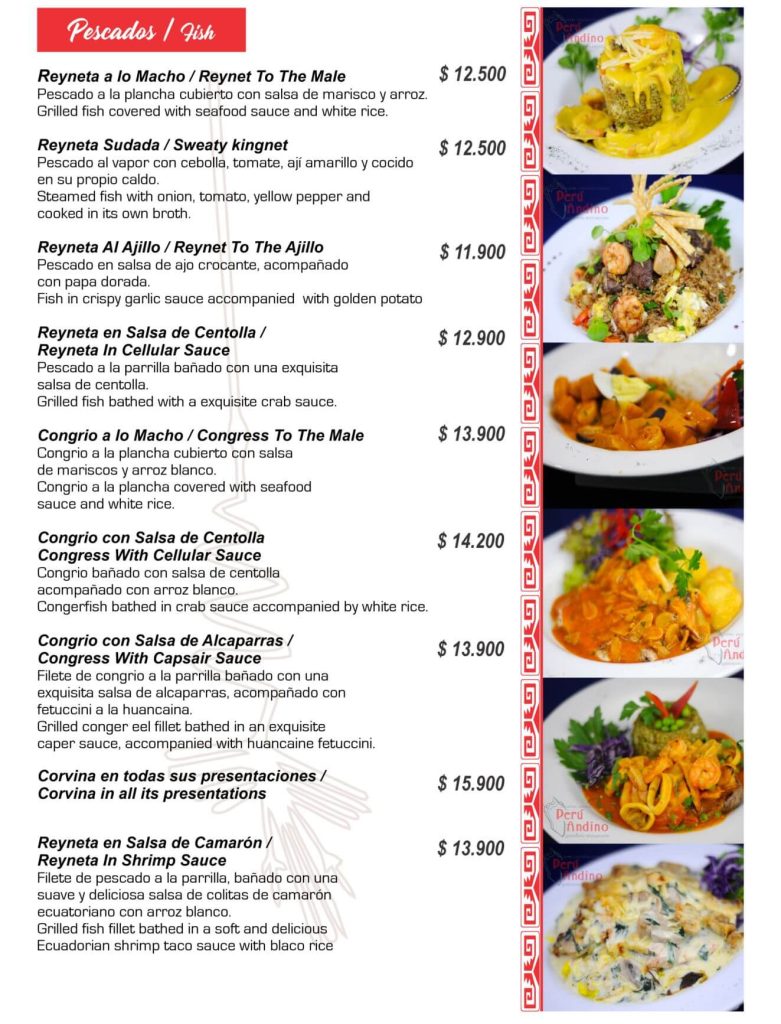 Pescados / Fish

Reyneta a lo Macho / Reynet To The Male
$ 12.500
Pescado a la plancha cubierto con salsa de marisco y arroz.
Grilled fish covered with seafood sauce and white rice.

Reyneta Sudada / Sweaty kingnet
$ 12.500
Pescado al vapor con cebolla, tomate, ají amarillo y cocido en su propio caldo.
Steamed fish with onion, tomato, yellow pepper and cooked in its own broth.

Reyneta Al Ajillo / Reynet To The Ajillo
$ 11.900
Pescado en salsa de ajo crocante, acompañado con papa dorada.
Fish in crispy garlic sauce accompanied with golden potato

Reyneta en Salsa de Centolla / Reyneta In Cellular Sauce
$ 12.900
Pescado a la parrilla bañado con una exquisita salsa de centolla.
Grilled fish bathed with a exquisite crab sauce.

Congrio a lo Macho / Congress To The Male
$ 13.900
Congrio a la plancha cubierto con salsa de mariscos y arroz blanco.
Congrio a la plancha covered with seafood sauce and white rice.

Congrio con Salsa de Centolla Congress With Cellular Sauce
$ 14.200
Congrio bañado con salsa de centolla acompañado con arroz blanco.
Congerfish bathed in crab sauce accompanied by white rice.

Congrio con Salsa de Alcaparras / Congress With Capsair Sauce
$ 13.900
Filete de congrio a la parrilla bañado con una exquisita salsa de alcaparras, acompañado con fetuccini a la huancaina.
Grilled conger eel fillet bathed in an exquisite caper sauce, accompanied with huancaine fetuccini.

Corvina en todas sus presentaciones / Corvina in all its presentations
$ 15.900

Reyneta en Salsa de Camarón / Reyneta In Shrimp Sauce
$ 13.900
Filete de pescado a la parrilla, bañado con una suave y deliciosa salsa de colitas de camarón ecuatoriano con arroz blanco.
Grilled fish fillet bathed in a soft and delicious Ecuadorian shrimp taco sauce with blaco rice

Perú Andino
Perú Andino
Perú Andino
Perú Andino
Perú Andino
Perú Andino